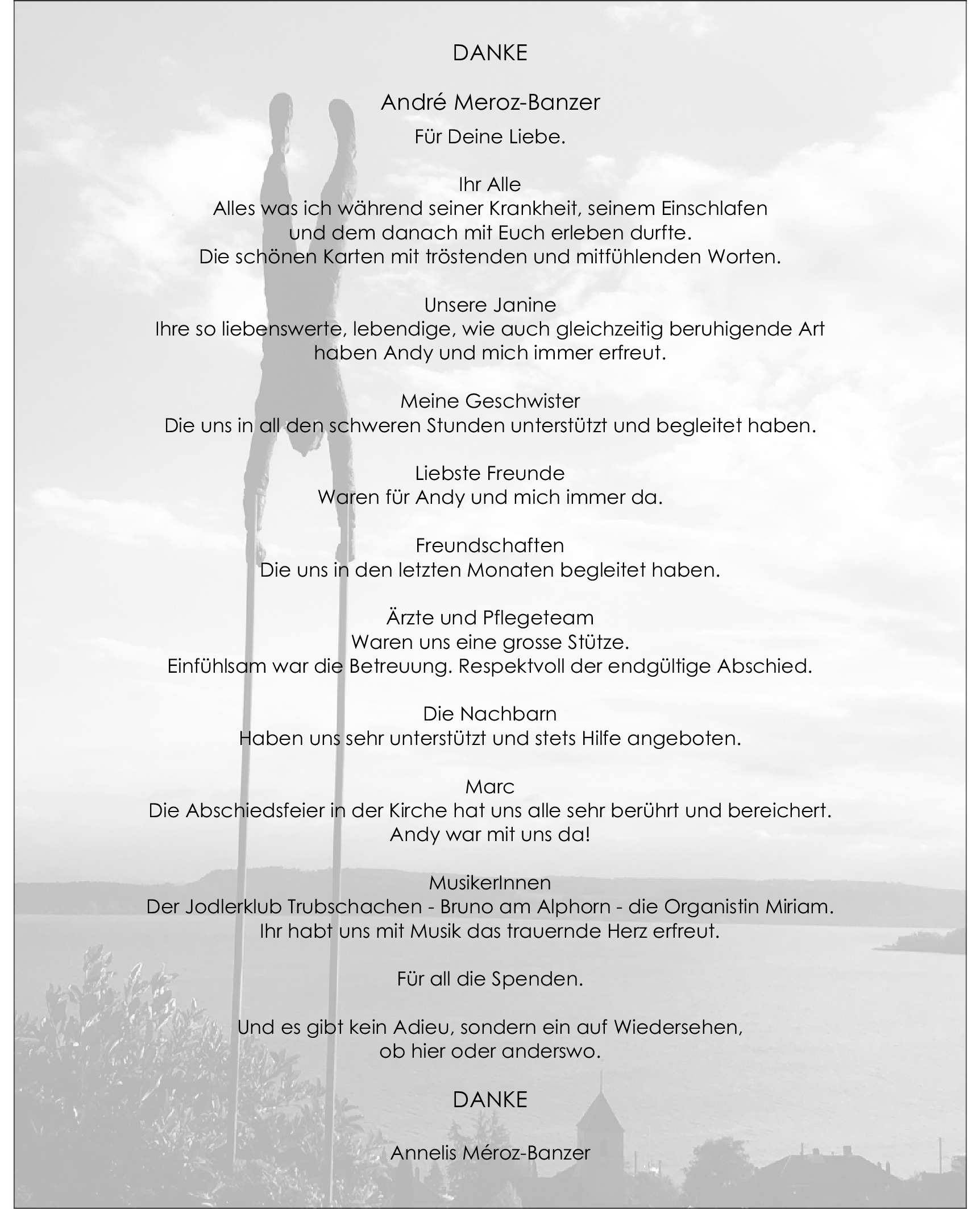 DANKE

André Meroz-Banzer

Für Deine Liebe.

Ihr Alle
Alles was ich während seiner Krankheit, seinem Einschlafen und dem danach mit Euch erleben durfte.
Die schönen Karten mit tröstenden und mitfühlenden Worten.

Unsere Janine
Ihre so liebenswerte, lebendige, wie auch gleichzeitig beruhigende Art haben Andy und mich immer erfreut.

Meine Geschwister
Die uns in all den schweren Stunden unterstützt und begleitet haben.

Liebste Freunde
Waren für Andy und mich immer da.

Freundschaften
Die uns in den letzten Monaten begleitet haben.

Ärzte und Pflegeteam
Waren uns eine grosse Stütze.
Einfühlsam war die Betreuung. Respektvoll der endgültige Abschied.

Die Nachbarn
Haben uns sehr unterstützt und stets Hilfe angeboten.

Marc
Die Abschiedsfeier in der Kirche hat uns alle sehr berührt und bereichert.
Andy war mit uns da!

MusikerInnen
Der Jodlerklub Trubschachen - Bruno am Alphorn - die Organistin Miriam.
Ihr habt uns mit Musik das trauernde Herz erfreut.

Für all die Spenden.

Und es gibt kein Adieu, sondern ein auf Wiedersehen, ob hier oder anderswo.

DANKE

Annelis Méroz-Banzer